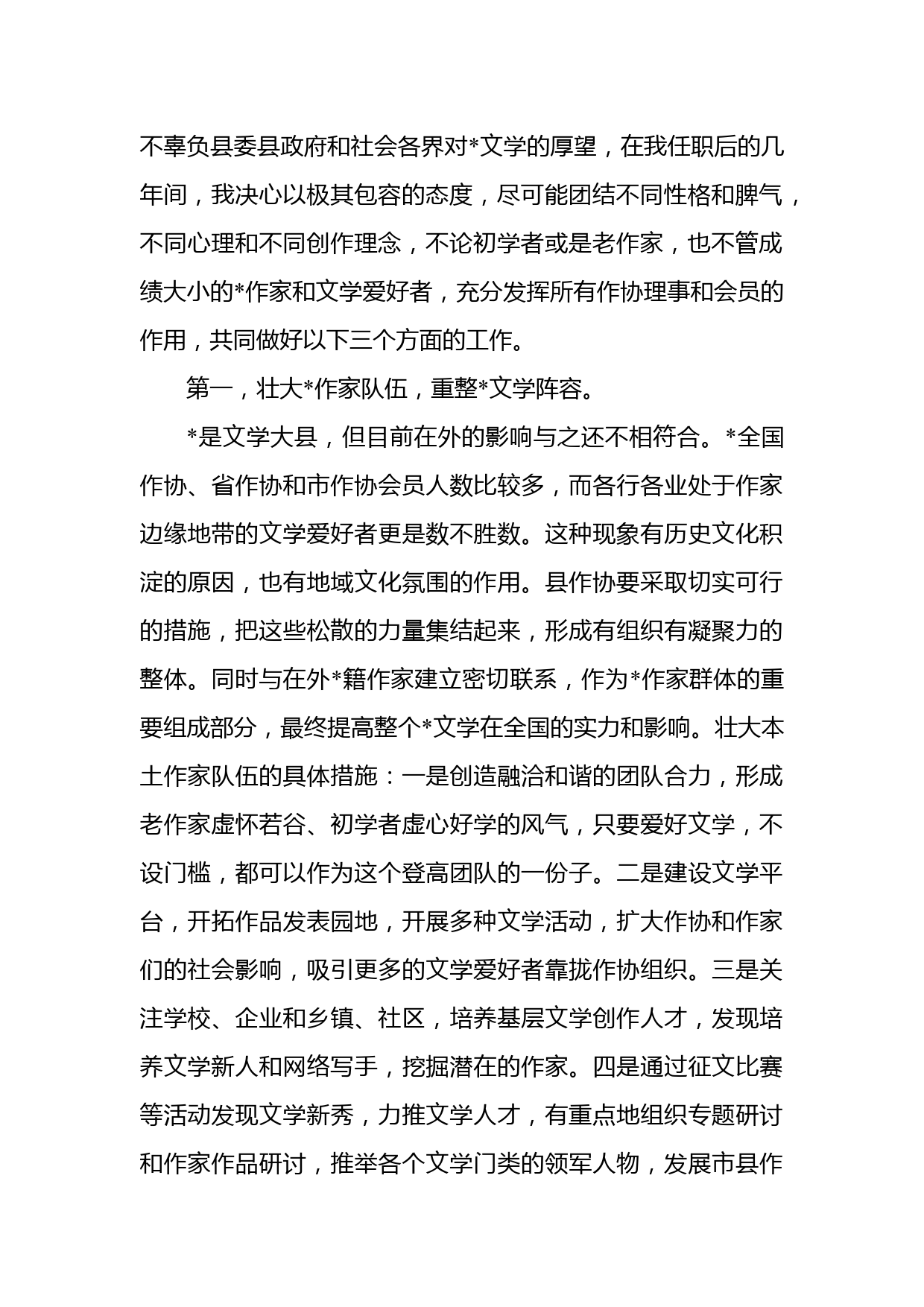 不辜负县委县政府和社会各界对*文学的厚望，在我任职后的几年间，我决心以极其包容的态度，尽可能团结不同性格和脾气，不同心理和不同创作理念，不论初学者或是老作家，也不管成绩大小的*作家和文学爱好者，充分发挥所有作协理事和会员的作用，共同做好以下三个方面的工作。

第一，壮大*作家队伍，重整*文学阵容。

*是文学大县，但目前在外的影响与之还不相符合。*全国作协、省作协和市作协会员人数比较多，而各行各业处于作家边缘地带的文学爱好者更是数不胜数。这种现象有历史文化积淀的原因，也有地域文化氛围的作用。县作协要采取切实可行的措施，把这些松散的力量集结起来，形成有组织有凝聚力的整体。同时与在外*籍作家建立密切联系，作为*作家群体的重要组成部分，最终提高整个*文学在全国的实力和影响。壮大本土作家队伍的具体措施：一是创造融洽和谐的团队合力，形成老作家虚怀若谷、初学者虚心好学的风气，只要爱好文学，不设门槛，都可以作为这个登高团队的一份子。二是建设文学平台，开拓作品发表园地，开展多种文学活动，扩大作协和作家们的社会影响，吸引更多的文学爱好者靠拢作协组织。三是关注学校、企业和乡镇、社区，培养基层文学创作人才，发现培养文学新人和网络写手，挖掘潜在的作家。四是通过征文比赛等活动发现文学新秀，力推文学人才，有重点地组织专题研讨和作家作品研讨，推举各个文学门类的领军人物，发展市县作